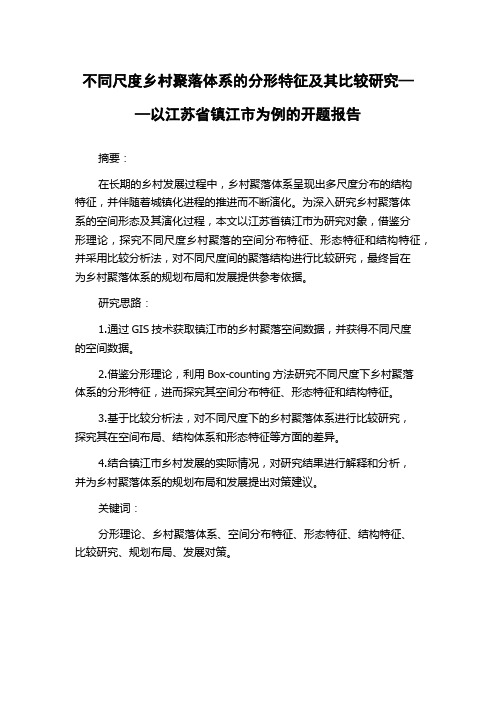 不同尺度乡村聚落体系的分形特征及其比较研究——以江苏省镇江市为例的开题报告

摘要：

在长期的乡村发展过程中，乡村聚落体系呈现出多尺度分布的结构特征，并伴随着城镇化进程的推进而不断演化。为深入研究乡村聚落体系的空间形态及其演化过程，本文以江苏省镇江市为研究对象，借鉴分形理论，探究不同尺度乡村聚落的空间分布特征、形态特征和结构特征，并采用比较分析法，对不同尺度间的聚落结构进行比较研究，最终旨在为乡村聚落体系的规划布局和发展提供参考依据。

研究思路：

1.通过 GIS 技术获取镇江市的乡村聚落空间数据，并获得不同尺度的空间数据。

2.借鉴分形理论，利用 Box-counting 方法研究不同尺度下乡村聚落体系的分形特征，进而探究其空间分布特征、形态特征和结构特征。

3.基于比较分析法，对不同尺度下的乡村聚落体系进行比较研究，探究其在空间布局、结构体系和形态特征等方面的差异。

4.结合镇江市乡村发展的实际情况，对研究结果进行解释和分析，并为乡村聚落体系的规划布局和发展提出对策建议。

关键词：

分形理论、乡村聚落体系、空间分布特征、形态特征、结构特征、比较研究、规划布局、发展对策。